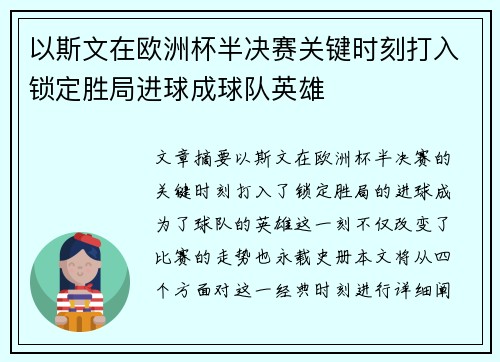 以斯文在欧洲杯半决赛关键时刻打入锁定胜局进球成球队英雄

文章摘要以斯文在欧洲杯半决赛的关键时刻打入了锁定胜局的进球成为了球队的英雄这一刻不仅改变了比赛的走势也永载史册本文将从四个方面对这一经典时刻进行详细阐